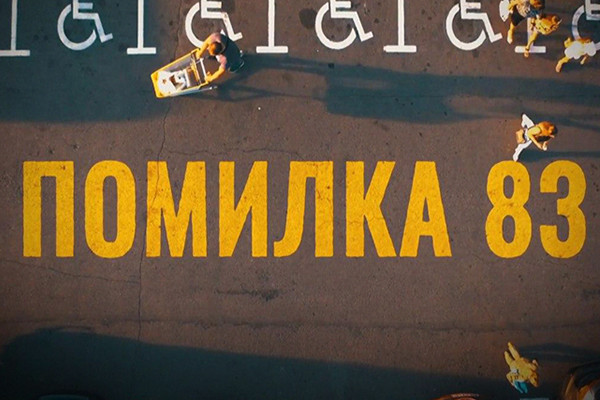 ПОМИЛКА 83